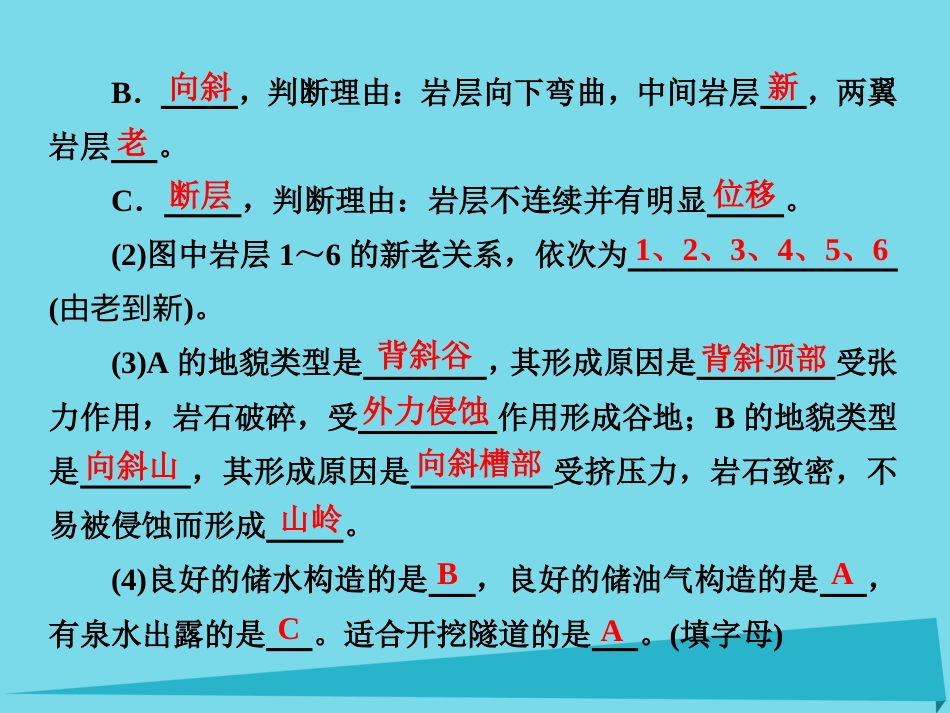 B．向斜，判断理由：岩层向下弯曲，中间岩层新，两翼岩层老。

C．断层，判断理由：岩层不连续并有明显位移。

(2)图中岩层 1～6 的新老关系，依次为1、2、3、4、5、6(由老到新)。

(3)A 的地貌类型是背斜谷，其形成原因是背斜顶部受张力作用，岩石破碎，受外力侵蚀作用形成谷地；B 的地貌类型是向斜山，其形成原因是向斜槽部受挤压力，岩石致密，不易被侵蚀而形成山岭。

(4)良好的储水构造的是B，良好的储油气构造的是A，有泉水出露的是C。适合开挖隧道的是A。(填字母)